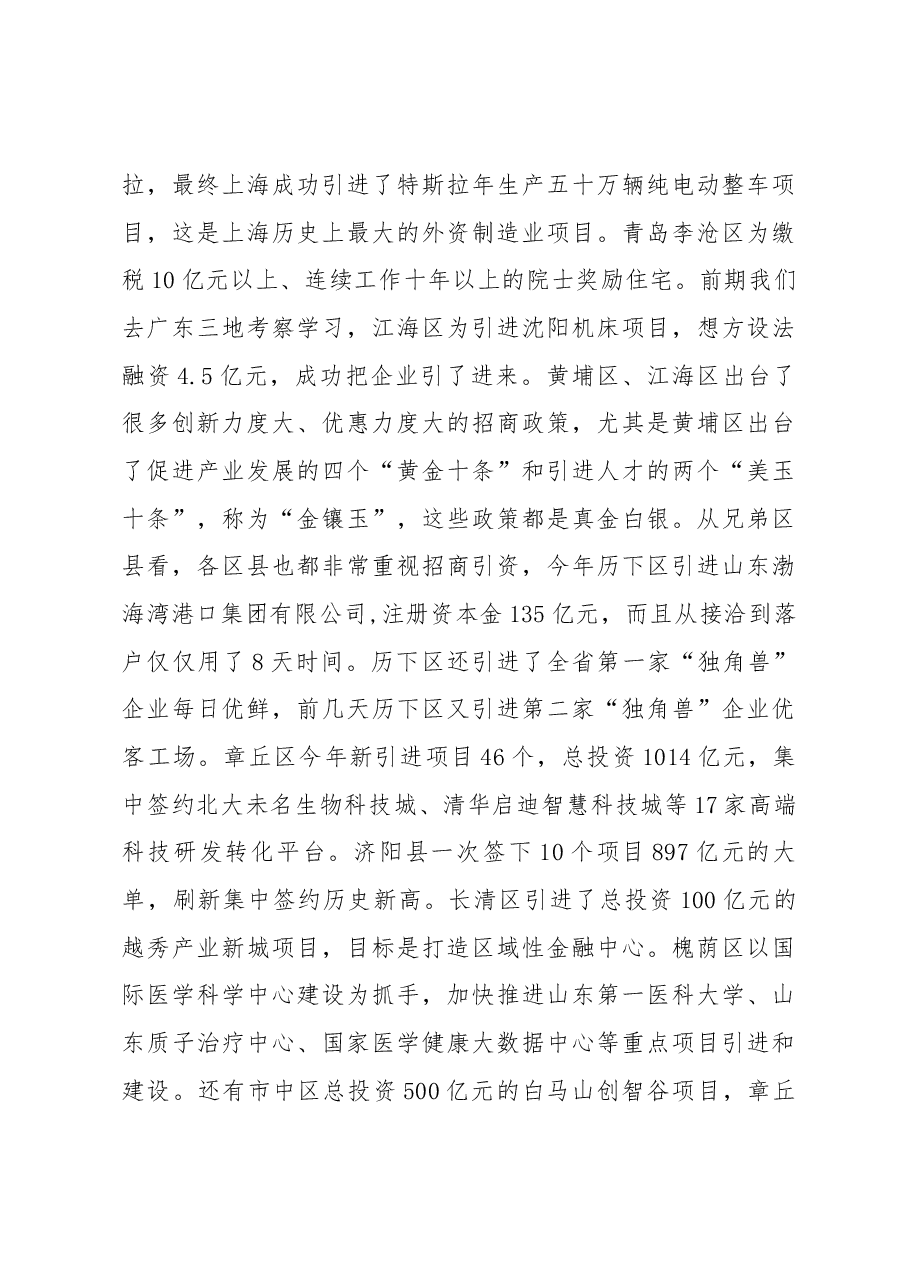 拉，最终上海成功引进了特斯拉年生产五十万辆纯电动整车项目，这是上海历史上最大的外资制造业项目。青岛李沧区为缴税10亿元以上、连续工作十年以上的院士奖励住宅。前期我们去广东三地考察学习，江海区为引进沈阳机床项目，想方设法融资4.5亿元，成功把企业引了进来。黄埔区、江海区出台了很多创新力度大、优惠力度大的招商政策，尤其是黄埔区出台了促进产业发展的四个“黄金十条”和引进人才的两个“美玉十条”，称为“金镶玉”，这些政策都是真金白银。从兄弟区县看，各区县也都非常重视招商引资，今年历下区引进山东渤海湾港口集团有限公司,注册资本金135亿元，而且从接洽到落户仅仅用了8天时间。历下区还引进了全省第一家“独角兽”企业每日优鲜，前几天历下区又引进第二家“独角兽”企业优客工场。章丘区今年新引进项目46个，总投资1014亿元，集中签约北大未名生物科技城、清华启迪智慧科技城等17家高端科技研发转化平台。济阳县一次签下10个项目897亿元的大单，刷新集中签约历史新高。长清区引进了总投资100亿元的越秀产业新城项目，目标是打造区域性金融中心。槐荫区以国际医学科学中心建设为抓手，加快推进山东第一医科大学、山东质子治疗中心、国家医学健康大数据中心等重点项目引进和建设。还有市中区总投资500亿元的白马山创智谷项目，章丘